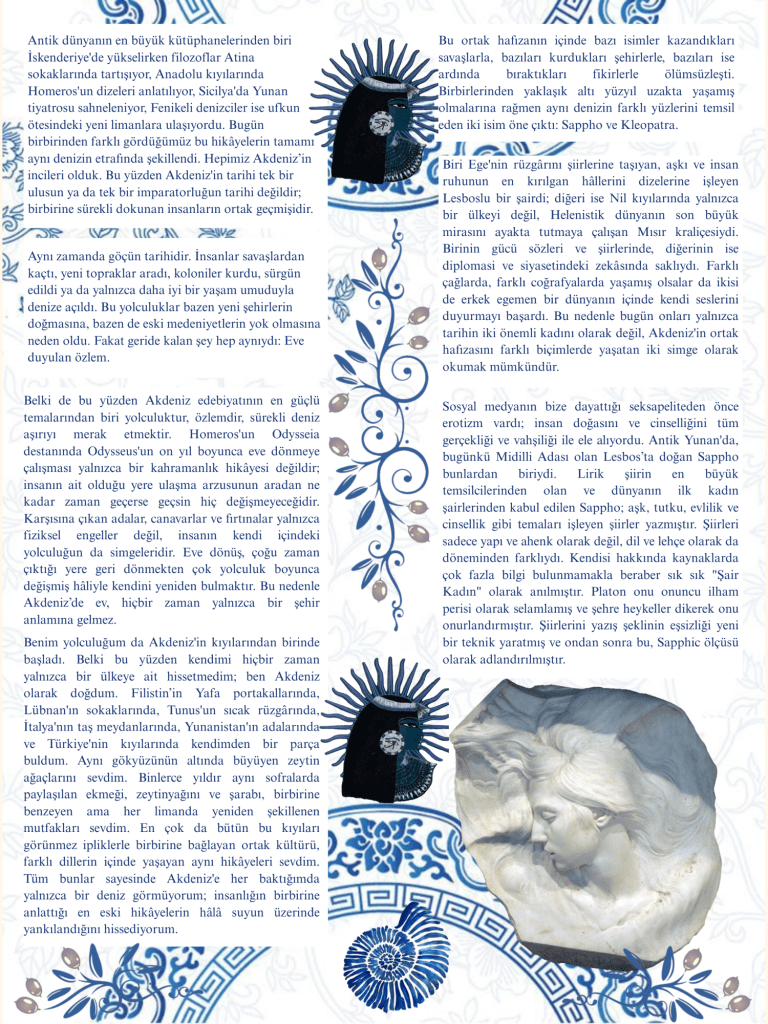 Antik dünyanın en büyük kütüphanelerinden biri İskenderiye'de yükselirken filozoflar Atina sokaklarında tartışıyor, Anadolu kıyılarında Homeros'un dizeleri anlatılıyor, Sicilya'da Yunan tiyatrosu sahneleniyor, Fenikeli denizciler ise ufkun ötesindeki yeni limanlara ulaşıyordu. Bugün birbirinden farklı gördüğümüz bu hikâyelerin tamamı aynı denizin etrafında şekillendi. Hepimiz Akdeniz'in incileri olduk. Bu yüzden Akdeniz'in tarihi tek bir ulusun ya da tek bir imparatorluğun tarihi değildir; birbirine sürekli dokunan insanların ortak geçmişidir.

Aynı zamanda göçün tarihidir. İnsanlar savaşlardan kaçtı, yeni topraklar aradı, koloniler kurdu, sürgün edildi ya da yalnızca daha iyi bir yaşam umuduyla denize açıldı. Bu yolculuklar bazen yeni şehirlerin doğmasına, bazen de eski medeniyetlerin yok olmasına neden oldu. Fakat geride kalan şey hep aynıydı: Eve duyulan özlem.

Belki de bu yüzden Akdeniz edebiyatının en güçlü temalarından biri yolculuktur, özlemdir, sürekli deniz aşırıyı merak etmektir. Homeros'un Odysseia destanında Odysseus'un on yıl boyunca eve dönmeye çalışması yalnızca bir kahramanlık hikâyesi değildir; insanın ait olduğu yere ulaşma arzusunun aradan ne kadar zaman geçerse geçsin hiç değişmeyeceğidir. Karşısına çıkan adalar, canavarlar ve fırtınalar yalnızca fiziksel engeller değil, insanın kendi içindeki yolculuğun da simgeleridir. Eve dönüş, çoğu zaman çıktığı yere geri dönmekten çok yolculuk boyunca değişmiş hâliyle kendini yeniden bulmaktır. Bu nedenle Akdeniz'de ev, hiçbir zaman yalnızca bir şehir anlamına gelmez.

Benim yolculuğum da Akdeniz'in kıyılarından birinde başladı. Belki bu yüzden kendimi hiçbir zaman yalnızca bir ülkeye ait hissetmedim; ben Akdeniz olarak doğdum. Filistin'in Yafa portakallarında, Lübnan'ın sokaklarında, Tunus'un sıcak rüzgârında, İtalya'nın taş meydanlarında, Yunanistan'ın adalarında ve Türkiye'nin kıyılarında kendimden bir parça buldum. Aynı gökyüzünün altında büyüyen zeytin ağaçlarını sevdim. Binlerce yıldır aynı sofralarda paylaşılan ekmeği, zeytinyağını ve şarabı, birbirine benzeyen ama her limanda yeniden şekillenen mutfakları sevdim. En çok da bütün bu kıyıları görünmez ipliklerle birbirine bağlayan ortak kültürü, farklı dillerin içinde yaşayan aynı hikâyeleri sevdim. Tüm bunlar sayesinde Akdeniz'e her baktığımda yalnızca bir deniz görmüyorum; insanlığın birbirine anlattığı en eski hikâyelerin hâlâ suyun üzerinde yankılandığını hissediyorum.

Bu ortak hafızanın içinde bazı isimler kazandıkları savaşlarla, bazıları kurdukları şehirlerle, bazıları ise ardında bıraktıkları fikirlerle ölümsüzleşti. Birbirlerinden yaklaşık altı yüzyıl uzakta yaşamış olmalarına rağmen aynı denizin farklı yüzlerini temsil eden iki isim öne çıktı: Sappho ve Kleopatra.

Biri Ege'nin rüzgârını şiirlerine taşıyan, aşkı ve insan ruhunun en kırılgan hâllerini dizelerine işleyen Lesboslu bir şairdi; diğeri ise Nil kıyılarında yalnızca bir ülkeyi değil, Helenistik dünyanın son büyük mirasını ayakta tutmaya çalışan Mısır kraliçesiydi. Birinin gücü sözleri ve şiirlerinde, diğerinin ise diplomasi ve siyasetindeki zekâsında saklıydı. Farklı çağlarda, farklı coğrafyalarda yaşamış olsalar da ikisi de erkek egemen bir dünyanın içinde kendi seslerini duyurmayı başardı. Bu nedenle bugün onları yalnızca tarihin iki önemli kadını olarak değil, Akdeniz'in ortak hafızasını farklı biçimlerde yaşatan iki simge olarak okumak mümkündür.

Sosyal medyanın bize dayattığı seksapeliteden önce erotizm vardı; insan doğasını ve cinselliğini tüm gerçekliği ve vahşiliği ile ele alıyordu. Antik Yunan'da, bugünkü Midilli Adası olan Lesbos'ta doğan Sappho bunlardan biriydi. Lirik şiirin en büyük temsilcilerinden olan ve dünyanın ilk kadın şairlerinden kabul edilen Sappho; aşk, tutku, evlilik ve cinsellik gibi temaları işleyen şiirler yazmıştır. Şiirleri sadece yapı ve ahenk olarak değil, dil ve lehçe olarak da döneminden farklıydı. Kendisi hakkında kaynaklarda çok fazla bilgi bulunmamakla beraber sık sık "Şair Kadın" olarak anılmıştır. Platon onu onuncu ilham perisi olarak selamlamış ve şehre heykeller dikerek onu onurlandırmıştır. Şiirlerini yazış şeklinin eşsizliği yeni bir teknik yaratmış ve ondan sonra bu, Sapphic ölçüsü olarak adlandırılmıştır.